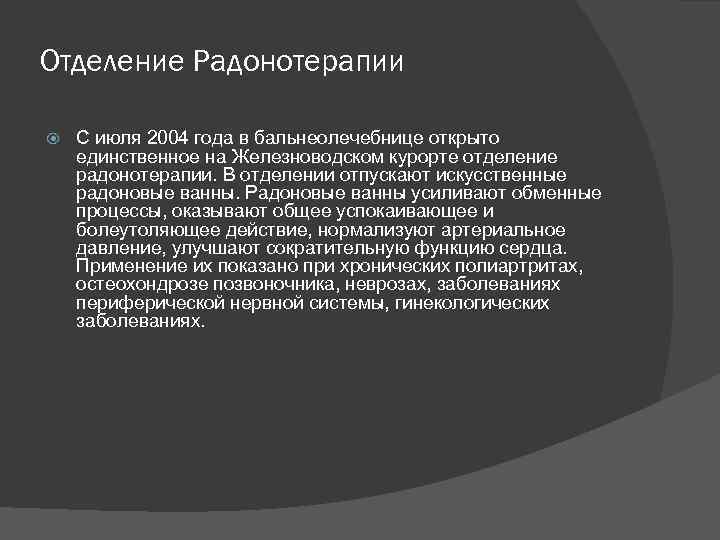 Отделение Радонотерапии

С июля 2004 года в бальнеолечебнице открыто единственное на Железноводском курорте отделение радонотерапии. В отделении отпускают искусственные радоновые ванны. Радоновые ванны усиливают обменные процессы, оказывают общее успокаивающее и болеутоляющее действие, нормализуют артериальное давление, улучшают сократительную функцию сердца. Применение их показано при хронических полиартритах, остеохондрозе позвоночника, неврозах, заболеваниях периферической нервной системы, гинекологических заболеваниях.